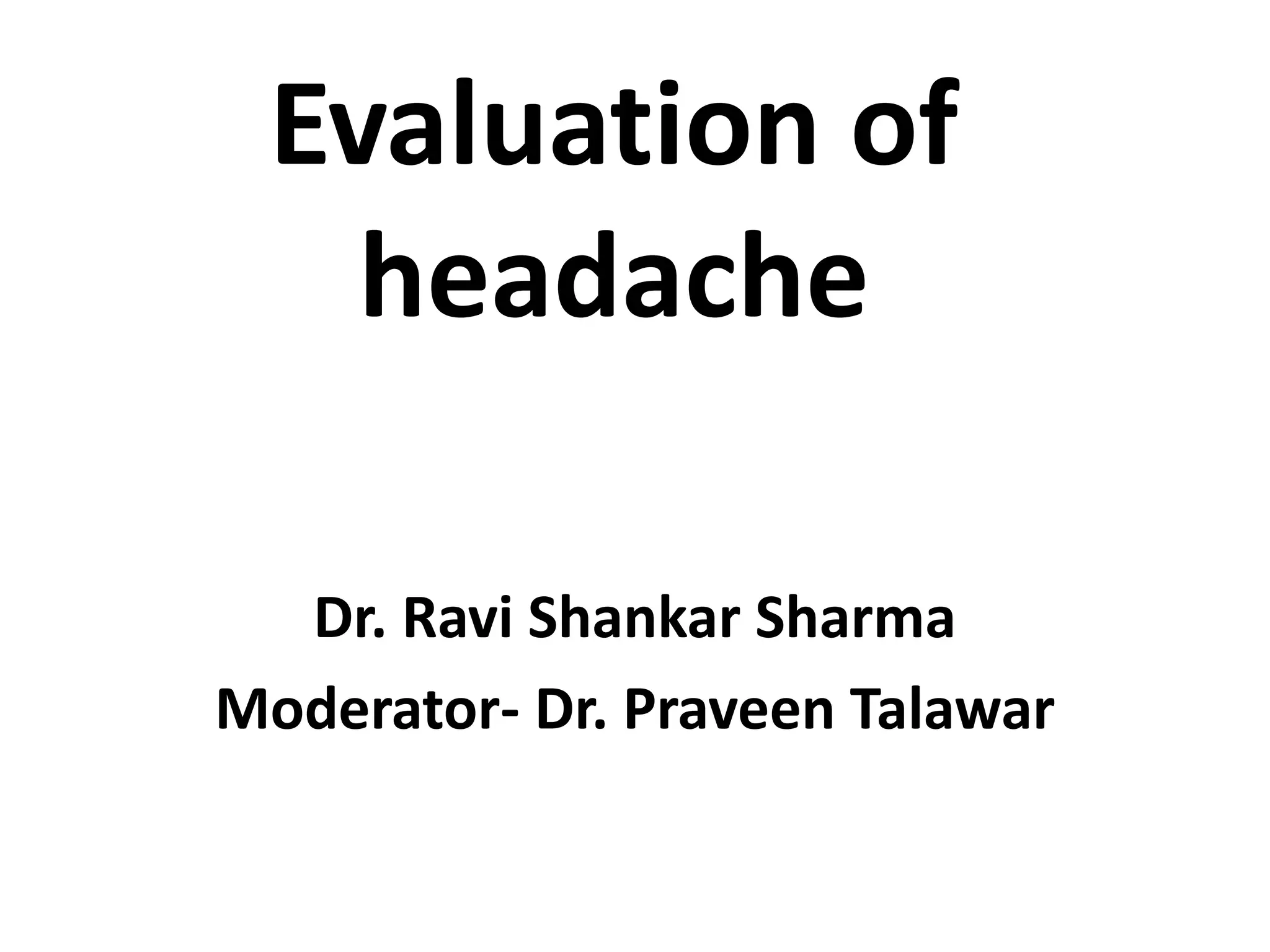 Evaluation of headache

Dr. Ravi Shankar Sharma

Moderator- Dr. Praveen Talawar